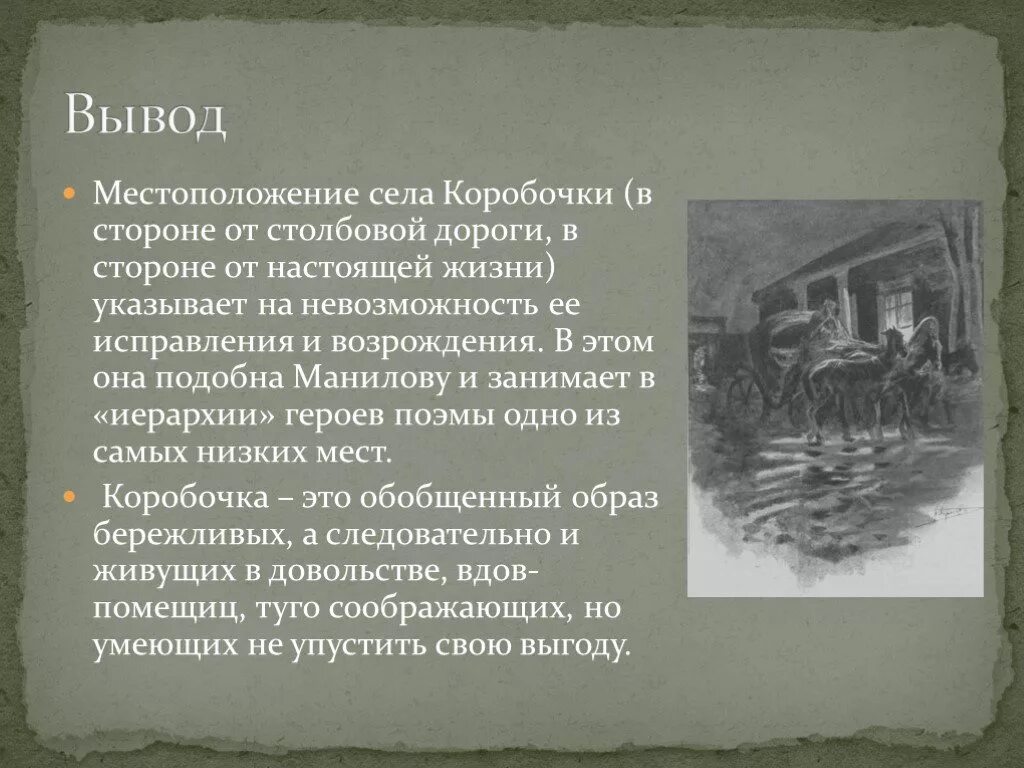 Вывод

Местоположение села Коробочки (в стороне от столбовой дороги, в стороне от настоящей жизни) указывает на невозможность ее исправления и возрождения. В этом она подобна Манилову и занимает в «иерархии» героев поэмы одно из самых низких мест.

Коробочка – это обобщенный образ бережливых, а следовательно и живущих в довольстве, вдов-помещиц, туго соображающих, но умеющих не упустить свою выгоду.